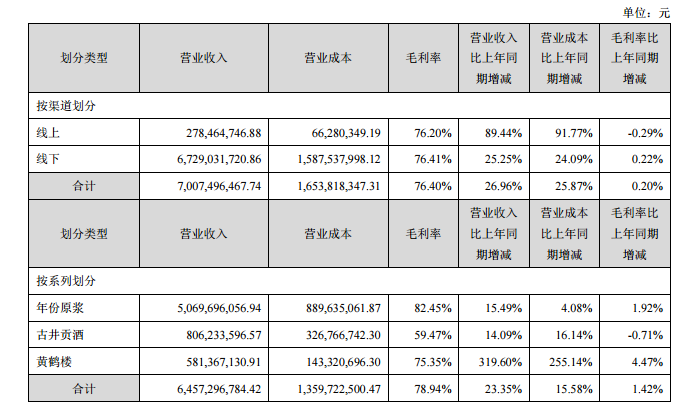 单位：元

| 划分类型 | 营业收入 | 营业成本 | 毛利率 | 营业收入比上年同期增减 | 营业成本比上年同期增减 | 毛利率比上年同期增减 |
|---|---|---|---|---|---|---|
| 按渠道划分 | | | | | | |
| 线上 | 278,464,746.88 | 66,280,349.19 | 76.20% | 89.44% | 91.77% | -0.29% |
| 线下 | 6,729,031,720.86 | 1,587,537,998.12 | 76.41% | 25.25% | 24.09% | 0.22% |
| 合计 | 7,007,496,467.74 | 1,653,818,347.31 | 76.40% | 26.96% | 25.87% | 0.20% |
| 划分类型 | 营业收入 | 营业成本 | 毛利率 | 营业收入比上年同期增减 | 营业成本比上年同期增减 | 毛利率比上年同期增减 |
| 按系列划分 | | | | | | |
| 年份原浆 | 5,069,696,056.94 | 889,635,061.87 | 82.45% | 15.49% | 4.08% | 1.92% |
| 古井贡酒 | 806,233,596.57 | 326,766,742.30 | 59.47% | 14.09% | 16.14% | -0.71% |
| 黄鹤楼 | 581,367,130.91 | 143,320,696.30 | 75.35% | 319.60% | 255.14% | 4.47% |
| 合计 | 6,457,296,784.42 | 1,359,722,500.47 | 78.94% | 23.35% | 15.58% | 1.42% |